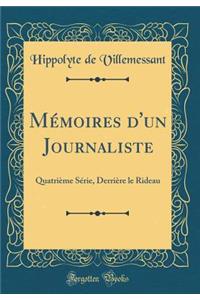 Hippolyte de Villemessant

Mémoires d'un Journaliste

Quatrième Série, Derrière le Rideau

Forgotten Books